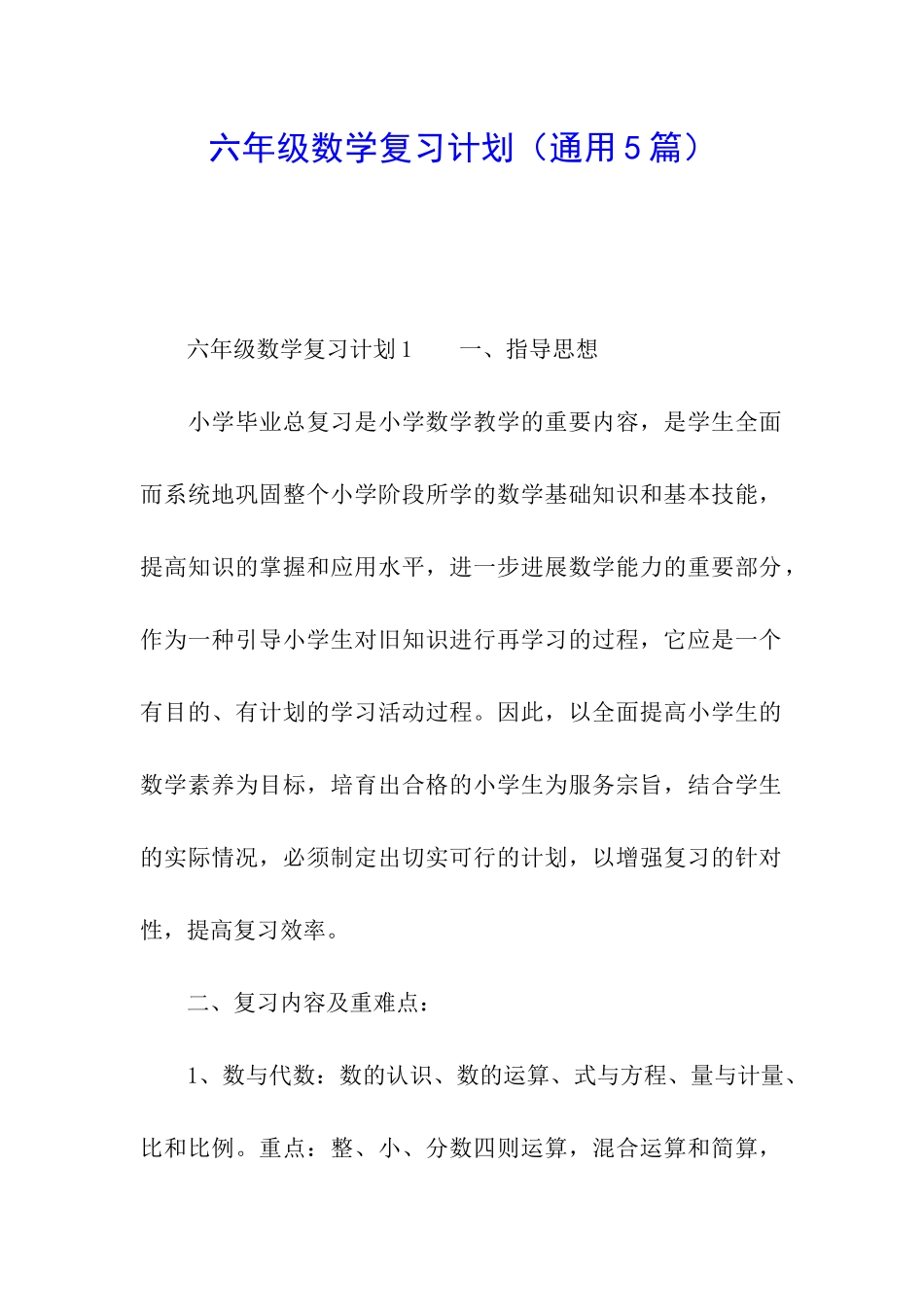 六年级数学复习计划（通用5篇）

六年级数学复习计划1　　一、指导思想

小学毕业总复习是小学数学教学的重要内容，是学生全面而系统地巩固整个小学阶段所学的数学基础知识和基本技能，提高知识的掌握和应用水平，进一步进展数学能力的重要部分，作为一种引导小学生对旧知识进行再学习的过程，它应是一个有目的、有计划的学习活动过程。因此，以全面提高小学生的数学素养为目标，培育出合格的小学生为服务宗旨，结合学生的实际情况，必须制定出切实可行的计划，以增强复习的针对性，提高复习效率。

二、复习内容及重难点：

1、数与代数：数的认识、数的运算、式与方程、量与计量、比和比例。重点：整、小、分数四则运算，混合运算和简算，